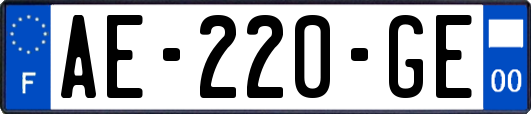 F
AE-220-GE
00